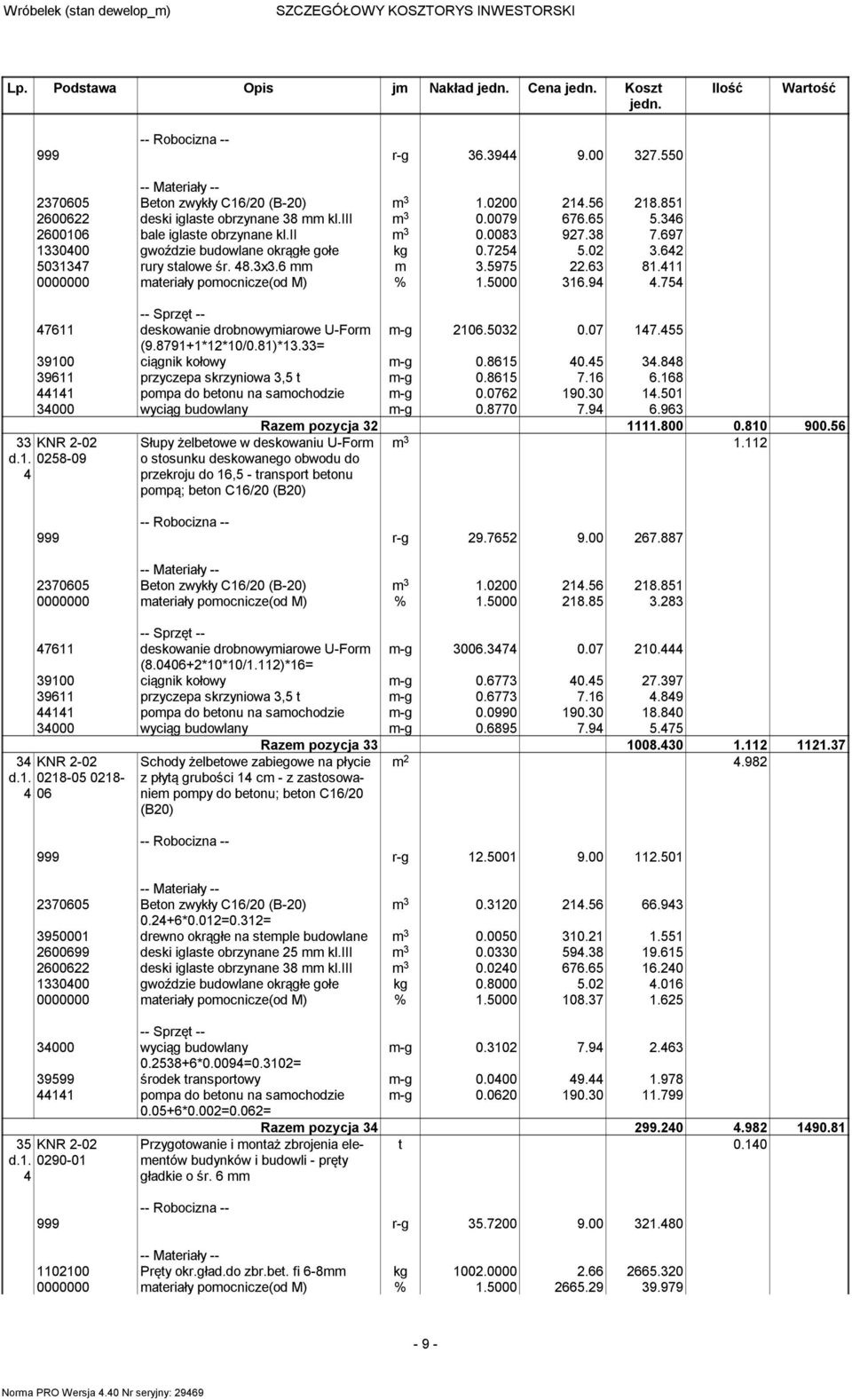 Wróbelek (stan dewelop_m) SZCZEGÓŁOWY KOSZTORYS INWESTORSKI

| Lp. | Podstawa | Opis | jm | Nakład jedn. | Cena jedn. | Koszt jedn. | Ilość | Wartość |
|---|---|---|---|---|---|---|---|---|
| | | -- Robocizna -- | | | | | | |
| | 999 | | r-g | 36.3944 | 9.00 | 327.550 | | |
| | | -- Materiały -- | | | | | | |
| | 2370605 | Beton zwykły C16/20 (B-20) | $m^3$ | 1.0200 | 214.56 | 218.851 | | |
| | 2600622 | deski iglaste obrzynane 38 mm kl.III | $m^3$ | 0.0079 | 676.65 | 5.346 | | |
| | 2600106 | bale iglaste obrzynane kl.II | $m^3$ | 0.0083 | 927.38 | 7.697 | | |
| | 1330400 | gwoździe budowlane okrągłe gołe | kg | 0.7254 | 5.02 | 3.642 | | |
| | 5031347 | rury stalowe śr. 48.3x3.6 mm | m | 3.5975 | 22.63 | 81.411 | | |
| | 0000000 | materiały pomocnicze(od M) | % | 1.5000 | 316.94 | 4.754 | | |
| | | -- Sprzęt -- | | | | | | |
| | 47611 | deskowanie drobnowymiarowe U-Form (9.8791+1*12*10/0.81)*13.33= | m-g | 2106.5032 | 0.07 | 147.455 | | |
| | 39100 | ciągnik kołowy | m-g | 0.8615 | 40.45 | 34.848 | | |
| | 39611 | przyczepa skrzyniowa 3,5 t | m-g | 0.8615 | 7.16 | 6.168 | | |
| | 44141 | pompa do betonu na samochodzie | m-g | 0.0762 | 190.30 | 14.501 | | |
| | 34000 | wyciąg budowlany | m-g | 0.8770 | 7.94 | 6.963 | | |
| | | Razem pozycja 32 | | | | 1111.800 | 0.810 | 900.56 |
| 33 d.1. 4 | KNR 2-02 0258-09 | Słupy żelbetowe w deskowaniu U-Form o stosunku deskowanego obwodu do przekroju do 16,5 - transport betonu pompą; beton C16/20 (B20) | $m^3$ | | | | 1.112 | |
| | | -- Robocizna -- | | | | | | |
| | 999 | | r-g | 29.7652 | 9.00 | 267.887 | | |
| | | -- Materiały -- | | | | | | |
| | 2370605 | Beton zwykły C16/20 (B-20) | $m^3$ | 1.0200 | 214.56 | 218.851 | | |
| | 0000000 | materiały pomocnicze(od M) | % | 1.5000 | 218.85 | 3.283 | | |
| | | -- Sprzęt -- | | | | | | |
| | 47611 | deskowanie drobnowymiarowe U-Form (8.0406+2*10*10/1.112)*16= | m-g | 3006.3474 | 0.07 | 210.444 | | |
| | 39100 | ciągnik kołowy | m-g | 0.6773 | 40.45 | 27.397 | | |
| | 39611 | przyczepa skrzyniowa 3,5 t | m-g | 0.6773 | 7.16 | 4.849 | | |
| | 44141 | pompa do betonu na samochodzie | m-g | 0.0990 | 190.30 | 18.840 | | |
| | 34000 | wyciąg budowlany | m-g | 0.6895 | 7.94 | 5.475 | | |
| | | Razem pozycja 33 | | | | 1008.430 | 1.112 | 1121.37 |
| 34 d.1. 4 | KNR 2-02 0218-05 0218-06 | Schody żelbetowe zabiegowe na płycie z płytą grubości 14 cm - z zastosowaniem pompy do betonu; beton C16/20 (B20) | $m^2$ | | | | 4.982 | |
| | | -- Robocizna -- | | | | | | |
| | 999 | | r-g | 12.5001 | 9.00 | 112.501 | | |
| | | -- Materiały -- | | | | | | |
| | 2370605 | Beton zwykły C16/20 (B-20) 0.24+6*0.012=0.312= | $m^3$ | 0.3120 | 214.56 | 66.943 | | |
| | 3950001 | drewno okrągłe na stemple budowlane | $m^3$ | 0.0050 | 310.21 | 1.551 | | |
| | 2600699 | deski iglaste obrzynane 25 mm kl.III | $m^3$ | 0.0330 | 594.38 | 19.615 | | |
| | 2600622 | deski iglaste obrzynane 38 mm kl.III | $m^3$ | 0.0240 | 676.65 | 16.240 | | |
| | 1330400 | gwoździe budowlane okrągłe gołe | kg | 0.8000 | 5.02 | 4.016 | | |
| | 0000000 | materiały pomocnicze(od M) | % | 1.5000 | 108.37 | 1.625 | | |
| | | -- Sprzęt -- | | | | | | |
| | 34000 | wyciąg budowlany 0.2538+6*0.0094=0.3102= | m-g | 0.3102 | 7.94 | 2.463 | | |
| | 39599 | środek transportowy | m-g | 0.0400 | 49.44 | 1.978 | | |
| | 44141 | pompa do betonu na samochodzie 0.05+6*0.002=0.062= | m-g | 0.0620 | 190.30 | 11.799 | | |
| | | Razem pozycja 34 | | | | 299.240 | 4.982 | 1490.81 |
| 35 d.1. 4 | KNR 2-02 0290-01 | Przygotowanie i montaż zbrojenia elementów budynków i budowli - pręty gładkie o śr. 6 mm | t | | | | 0.140 | |
| | | -- Robocizna -- | | | | | | |
| | 999 | | r-g | 35.7200 | 9.00 | 321.480 | | |
| | | -- Materiały -- | | | | | | |
| | 1102100 | Pręty okr.gład.do zbr.bet. fi 6-8mm | kg | 1002.0000 | 2.66 | 2665.320 | | |
| | 0000000 | materiały pomocnicze(od M) | % | 1.5000 | 2665.29 | 39.979 | | |

- 9 -

Norma PRO Wersja 4.40 Nr seryjny: 29469